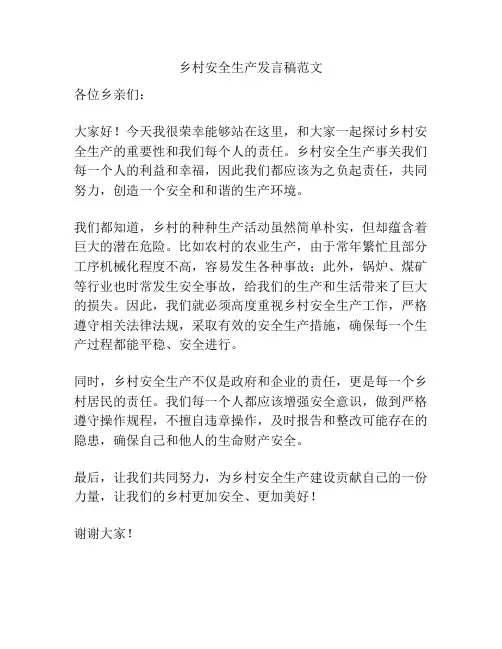 乡村安全生产发言稿范文

各位乡亲们：

大家好！今天我很荣幸能够站在这里，和大家一起探讨乡村安全生产的重要性和我们每个人的责任。乡村安全生产事关我们每一个人的利益和幸福，因此我们都应该为之负起责任，共同努力，创造一个安全和和谐的生产环境。

我们都知道，乡村的种种生产活动虽然简单朴实，但却蕴含着巨大的潜在危险。比如农村的农业生产，由于常年繁忙且部分工序机械化程度不高，容易发生各种事故；此外，锅炉、煤矿等行业也时常发生安全事故，给我们的生产和生活带来了巨大的损失。因此，我们就必须高度重视乡村安全生产工作，严格遵守相关法律法规，采取有效的安全生产措施，确保每一个生产过程都能平稳、安全进行。

同时，乡村安全生产不仅是政府和企业的责任，更是每一个乡村居民的责任。我们每一个人都应该增强安全意识，做到严格遵守操作规程，不擅自违章操作，及时报告和整改可能存在的隐患，确保自己和他人的生命财产安全。

最后，让我们共同努力，为乡村安全生产建设贡献自己的一份力量，让我们的乡村更加安全、更加美好！

谢谢大家！